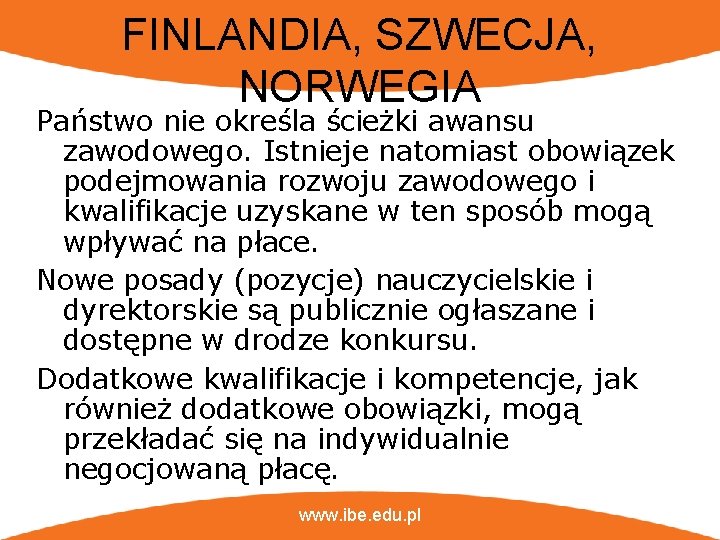 FINLANDIA, SZWECJA, NORWEGIA

Państwo nie określa ścieżki awansu zawodowego. Istnieje natomiast obowiązek podejmowania rozwoju zawodowego i kwalifikacje uzyskane w ten sposób mogą wpływać na płace.

Nowe posady (pozycje) nauczycielskie i dyrektorskie są publicznie ogłaszane i dostępne w drodze konkursu.

Dodatkowe kwalifikacje i kompetencje, jak również dodatkowe obowiązki, mogą przekładać się na indywidualnie negocjowaną płacę.

www.ibe.edu.pl